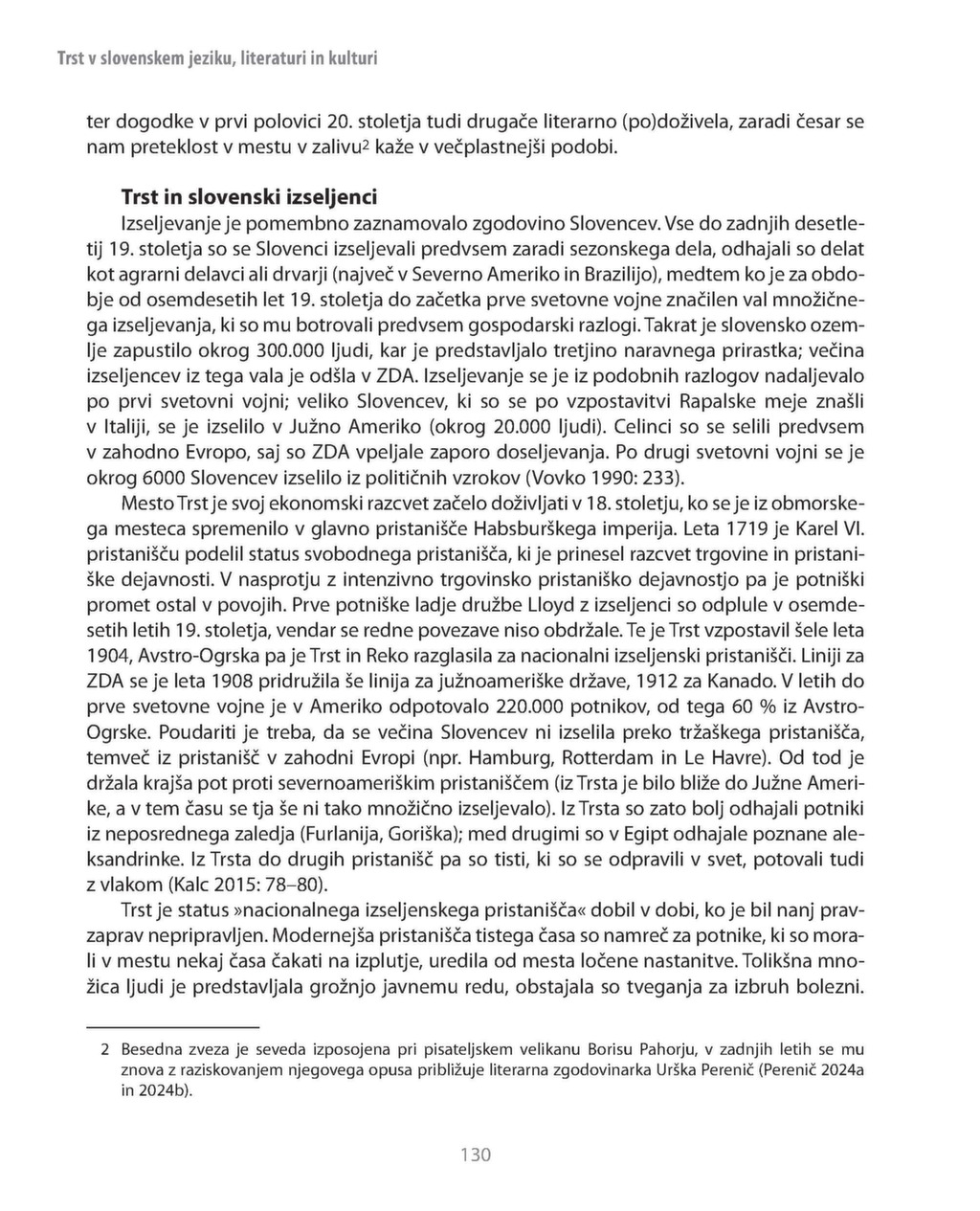 Trst v slovenskem jeziku, literaturi in kulturi

ter dogodke v prvi polovici 20. stoletja tudi drugače literarno (po)doživela, zaradi česar se nam preteklost v mestu v zalivu$^2$ kaže v večplastnejši podobi.

Trst in slovenski izseljenci

Izseljevanje je pomembno zaznamovalo zgodovino Slovencev. Vse do zadnjih desetletij 19. stoletja so se Slovenci izseljevali predvsem zaradi sezonskega dela, odhajali so delat kot agrarni delavci ali drvarji (največ v Severno Ameriko in Brazilijo), medtem ko je za obdobje od osemdesetih let 19. stoletja do začetka prve svetovne vojne značilen val množičnega izseljevanja, ki so mu botrovali predvsem gospodarski razlogi. Takrat je slovensko ozemlje zapustilo okrog 300.000 ljudi, kar je predstavljalo tretjino naravnega prirastka; večina izseljencev iz tega vala je odšla v ZDA. Izseljevanje se je iz podobnih razlogov nadaljevalo po prvi svetovni vojni; veliko Slovencev, ki so se po vzpostavitvi Rapalske meje znašli v Italiji, se je izselilo v Južno Ameriko (okrog 20.000 ljudi). Celinci so se selili predvsem v zahodno Evropo, saj so ZDA vpeljale zaporo doseljevanja. Po drugi svetovni vojni se je okrog 6000 Slovencev izselilo iz političnih vzrokov (Vovko 1990: 233).

Mesto Trst je svoj ekonomski razcvet začelo doživljati v 18. stoletju, ko se je iz obmorskega mesteca spremenilo v glavno pristanišče Habsburškega imperija. Leta 1719 je Karel VI. pristanišču podelil status svobodnega pristanišča, ki je prinesel razcvet trgovine in pristaniške dejavnosti. V nasprotju z intenzivno trgovinsko pristaniško dejavnostjo pa je potniški promet ostal v povojih. Prve potniške ladje družbe Lloyd z izseljenci so odplule v osemdesetih letih 19. stoletja, vendar se redne povezave niso obdržale. Te je Trst vzpostavil šele leta 1904, Avstro-Ogrska pa je Trst in Reko razglasila za nacionalni izseljenski pristanišči. Liniji za ZDA se je leta 1908 pridružila še linija za južnoameriške države, 1912 za Kanado. V letih do prve svetovne vojne je v Ameriko odpotovalo 220.000 potnikov, od tega 60 % iz Avstro-Ogrske. Poudariti je treba, da se večina Slovencev ni izselila preko tržaškega pristanišča, temveč iz pristanišč v zahodni Evropi (npr. Hamburg, Rotterdam in Le Havre). Od tod je držala krajša pot proti severnoameriškim pristaniščem (iz Trsta je bilo bliže do Južne Amerike, a v tem času se tja še ni tako množično izseljevalo). Iz Trsta so zato bolj odhajali potniki iz neposrednega zaledja (Furlanija, Goriška); med drugimi so v Egipt odhajale poznane aleksandrinke. Iz Trsta do drugih pristanišč pa so tisti, ki so se odpravili v svet, potovali tudi z vlakom (Kalc 2015: 78–80).

Trst je status »nacionalnega izseljenskega pristanišča« dobil v dobi, ko je bil nanj pravzaprav nepripravljen. Modernejša pristanišča tistega časa so namreč za potnike, ki so morali v mestu nekaj časa čakati na izplutje, uredila od mesta ločene nastanitve. Tolikšna množica ljudi je predstavljala grožnjo javnemu redu, obstajala so tveganja za izbruh bolezni.

2 Besedna zveza je seveda izposojena pri pisateljskem velikanu Borisu Pahorju, v zadnjih letih se mu znova z raziskovanjem njegovega opusa približuje literarna zgodovinarka Urška Perenič (Perenič 2024a in 2024b).

130